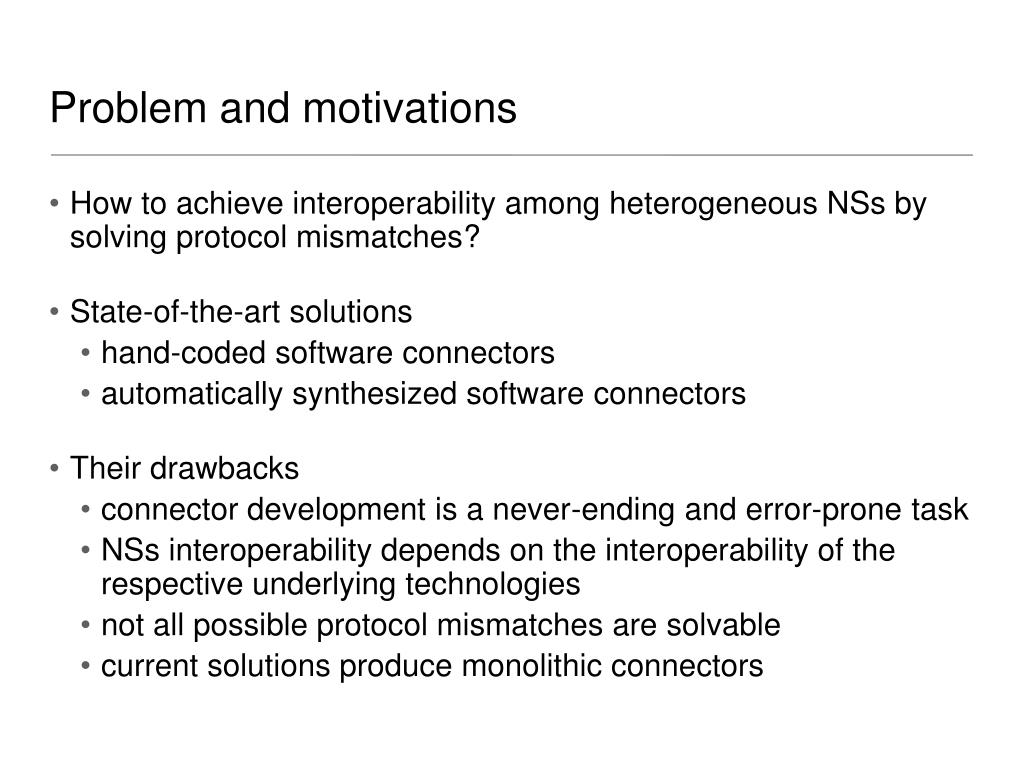 Problem and motivations

• How to achieve interoperability among heterogeneous NSs by solving protocol mismatches?

• State-of-the-art solutions
  • hand-coded software connectors
  • automatically synthesized software connectors

• Their drawbacks
  • connector development is a never-ending and error-prone task
  • NSs interoperability depends on the interoperability of the respective underlying technologies
  • not all possible protocol mismatches are solvable
  • current solutions produce monolithic connectors